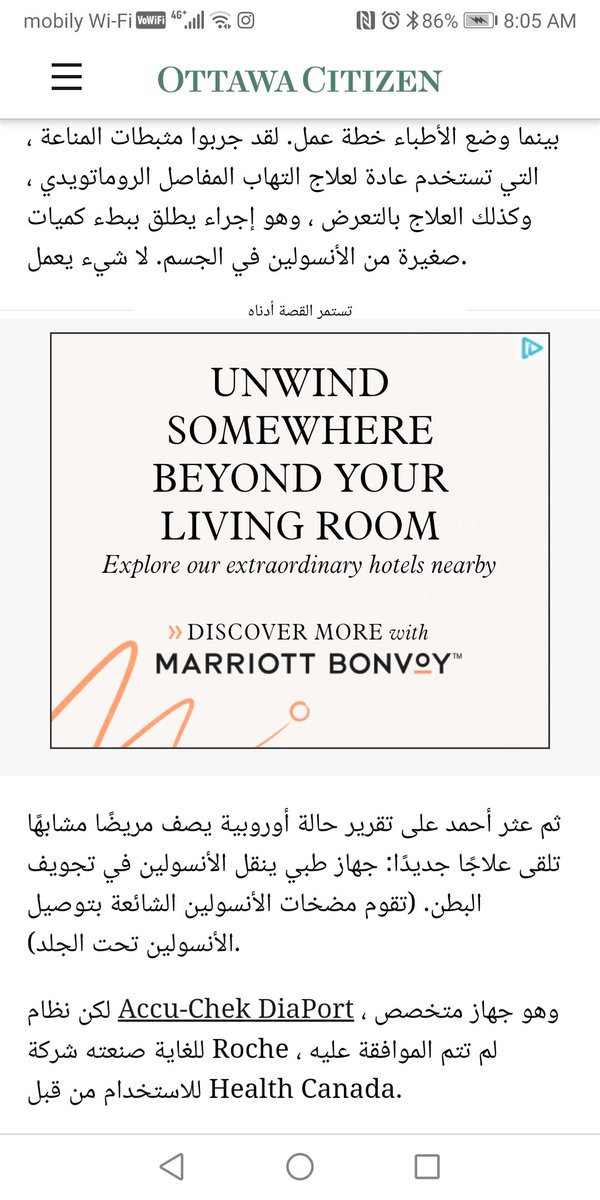 mobily Wi-Fi VoWiFi 4G+ 86% 8:05 AM

OTTAWA CITIZEN

بينما وضع الأطباء خطة عمل. لقد جربوا مثبطات المناعة ، التي تستخدم عادة لعلاج التهاب المفاصل الروماتويدي ، وكذلك العلاج بالتعرض ، وهو إجراء يطلق ببطء كميات صغيرة من الأنسولين في الجسم. لا شيء يعمل.

تستمر القصة أدناه

UNWIND SOMEWHERE BEYOND YOUR LIVING ROOM

Explore our extraordinary hotels nearby

» DISCOVER MORE with

MARRIOTT BONVOY™

ثم عثر أحمد على تقرير حالة أوروبية يصف مريضًا مشابهًا تلقى علاجًا جديدًا: جهاز طبي ينقل الأنسولين في تجويف البطن. (تقوم مضخات الأنسولين الشائعة بتوصيل الأنسولين تحت الجلد).

وهو جهاز متخصص ، Accu-Chek DiaPort لكن نظام لم تتم الموافقة عليه ، Roche للغاية صنعته شركة للاستخدام من قبل Health Canada.